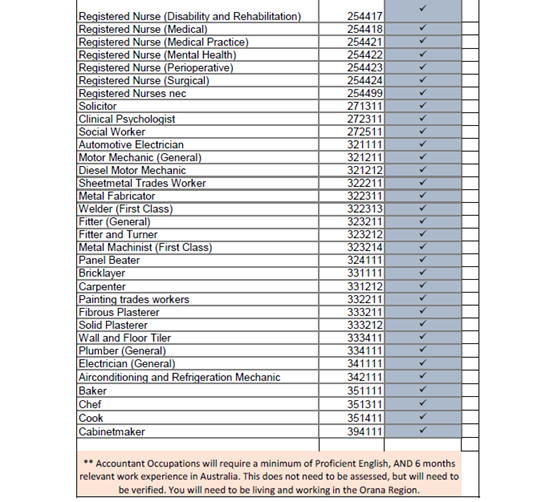 | | | | |
|---|---|---|---|
| Registered Nurse (Disability and Rehabilitation) | 254417 | ✓ | |
| Registered Nurse (Medical) | 254418 | ✓ | |
| Registered Nurse (Medical Practice) | 254421 | ✓ | |
| Registered Nurse (Mental Health) | 254422 | ✓ | |
| Registered Nurse (Perioperative) | 254423 | ✓ | |
| Registered Nurse (Surgical) | 254424 | ✓ | |
| Registered Nurses nec | 254499 | ✓ | |
| Solicitor | 271311 | ✓ | |
| Clinical Psychologist | 272311 | ✓ | |
| Social Worker | 272511 | ✓ | |
| Automotive Electrician | 321111 | ✓ | |
| Motor Mechanic (General) | 321211 | ✓ | |
| Diesel Motor Mechanic | 321212 | ✓ | |
| Sheetmetal Trades Worker | 322211 | ✓ | |
| Metal Fabricator | 322311 | ✓ | |
| Welder (First Class) | 322313 | ✓ | |
| Fitter (General) | 323211 | ✓ | |
| Fitter and Turner | 323212 | ✓ | |
| Metal Machinist (First Class) | 323214 | ✓ | |
| Panel Beater | 324111 | ✓ | |
| Bricklayer | 331111 | ✓ | |
| Carpenter | 331212 | ✓ | |
| Painting trades workers | 332211 | ✓ | |
| Fibrous Plasterer | 333211 | ✓ | |
| Solid Plasterer | 333212 | ✓ | |
| Wall and Floor Tiler | 333411 | ✓ | |
| Plumber (General) | 334111 | ✓ | |
| Electrician (General) | 341111 | ✓ | |
| Airconditioning and Refrigeration Mechanic | 342111 | ✓ | |
| Baker | 351111 | ✓ | |
| Chef | 351311 | ✓ | |
| Cook | 351411 | ✓ | |
| Cabinetmaker | 394111 | ✓ | |

** Accountant Occupations will require a minimum of Proficient English, AND 6 months relevant work experience in Australia. This does not need to be assessed, but will need to be verified. You will need to be living and working in the Orana Region.